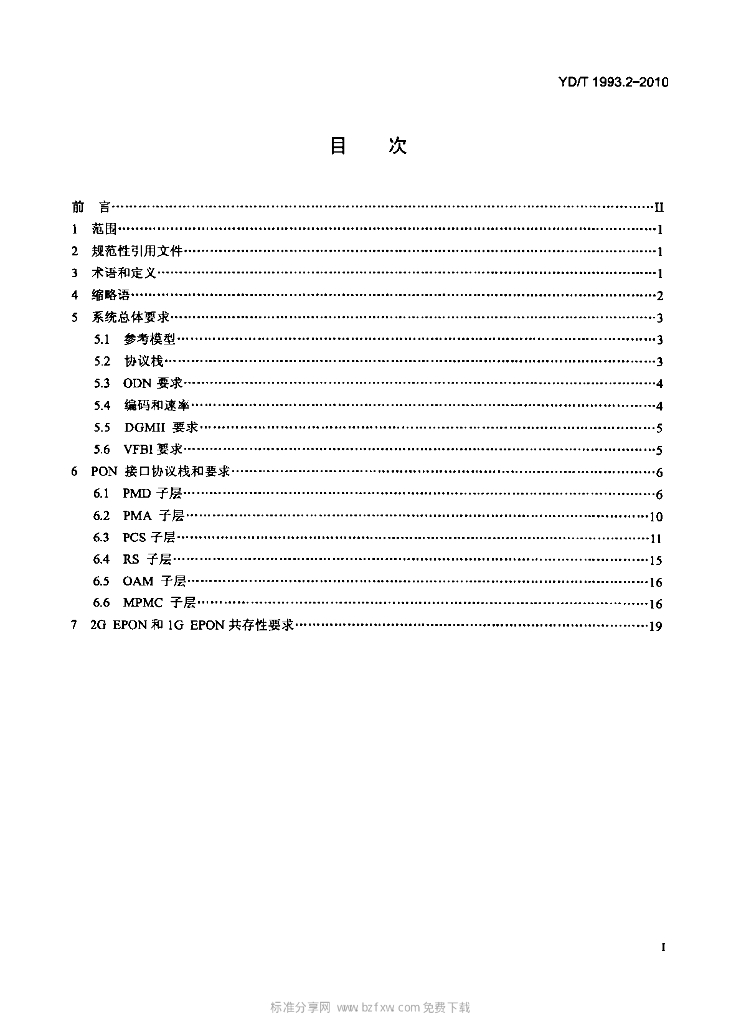 YD/T 1993.2-2010

目 次

前 言 II
1 范围 1
2 规范性引用文件 1
3 术语和定义 1
4 缩略语 2
5 系统总体要求 3
5.1 参考模型 3
5.2 协议栈 3
5.3 ODN要求 4
5.4 编码和速率 4
5.5 DGMII要求 5
5.6 VFBI要求 5
6 PON接口协议栈和要求 6
6.1 PMD子层 6
6.2 PMA子层 10
6.3 PCS子层 11
6.4 RS子层 15
6.5 OAM子层 16
6.6 MPMC子层 16
7 2G EPON和1G EPON共存性要求 19

I

标准分享网 www.bzfxw.com免费下载